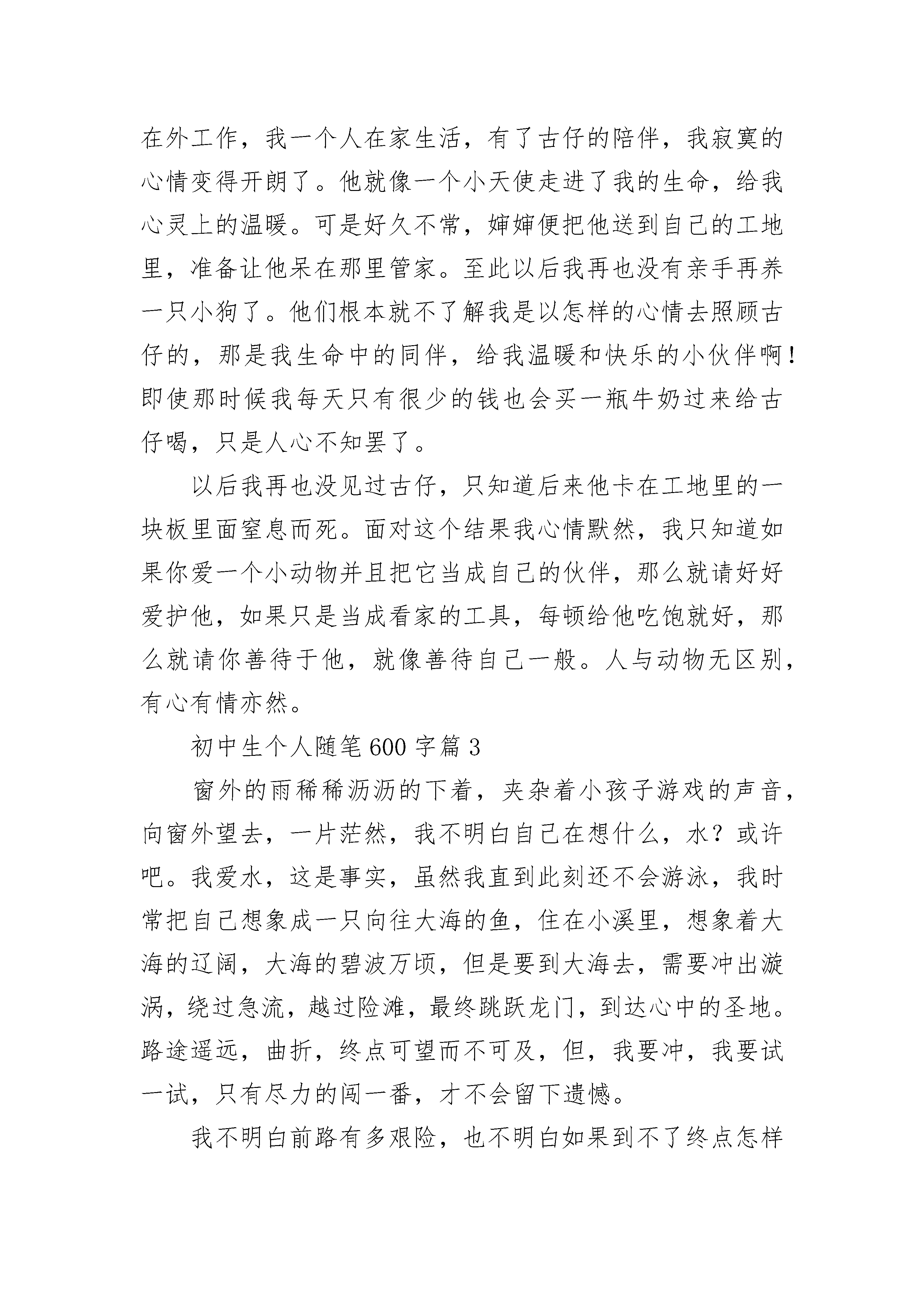 在外工作，我一个人在家生活，有了古仔的陪伴，我寂寞的心情变得开朗了。他就像一个小天使走进了我的生命，给我心灵上的温暖。可是好久不常，婶婶便把他送到自己的工地里，准备让他呆在那里管家。至此以后我再也没有亲手再养一只小狗了。他们根本就不了解我是以怎样的心情去照顾古仔的，那是我生命中的同伴，给我温暖和快乐的小伙伴啊！即使那时候我每天只有很少的钱也会买一瓶牛奶过来给古仔喝，只是人心不知罢了。

以后我再也没见过古仔，只知道后来他卡在工地里的一块板里面窒息而死。面对这个结果我心情默然，我只知道如果你爱一个小动物并且把它当成自己的伙伴，那么就请好好爱护他，如果只是当成看家的工具，每顿给他吃饱就好，那么就请你善待于他，就像善待自己一般。人与动物无区别，有心有情亦然。

初中生个人随笔600字篇3

窗外的雨稀稀沥沥的下着，夹杂着小孩子游戏的声音，向窗外望去，一片茫然，我不明白自己在想什么，水？或许吧。我爱水，这是事实，虽然我直到此刻还不会游泳，我时常把自己想象成一只向往大海的鱼，住在小溪里，想象着大海的辽阔，大海的碧波万顷，但是要到大海去，需要冲出漩涡，绕过急流，越过险滩，最终跳跃龙门，到达心中的圣地。路途遥远，曲折，终点可望而不可及，但，我要冲，我要试一试，只有尽力的闯一番，才不会留下遗憾。

我不明白前路有多艰险，也不明白如果到不了终点怎样